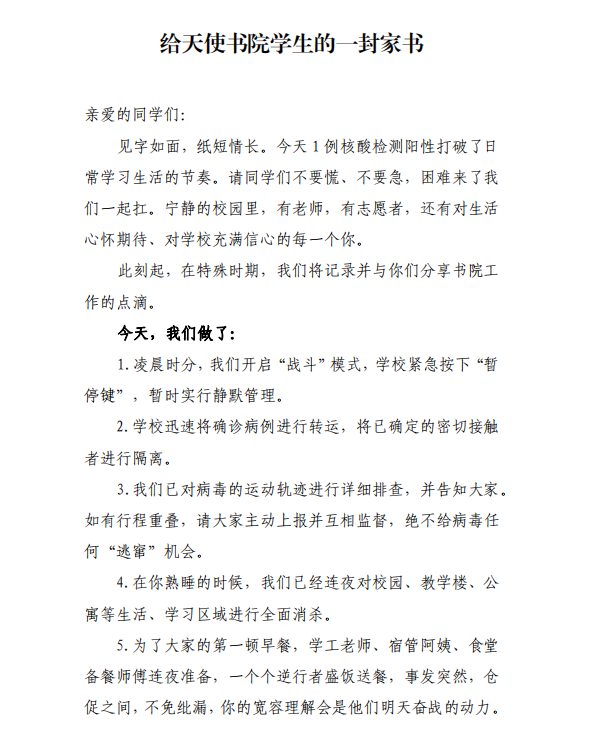 给天使书院学生的一封家书

亲爱的同学们:

见字如面，纸短情长。今天1例核酸检测阳性打破了日常学习生活的节奏。请同学们不要慌、不要急，困难来了我们一起扛。宁静的校园里，有老师，有志愿者，还有对生活心怀期待、对学校充满信心的每一个你。

此刻起，在特殊时期，我们将记录并与你们分享书院工作的点滴。

今天，我们做了:

1.凌晨时分，我们开启“战斗”模式，学校紧急按下“暂停键”，暂时实行静默管理。

2.学校迅速将确诊病例进行转运，将已确定的密切接触者进行隔离。

3.我们已对病毒的运动轨迹进行详细排查，并告知大家。如有行程重叠，请大家主动上报并互相监督，绝不给病毒任何“逃窜”机会。

4.在你熟睡的时候，我们已经连夜对校园、教学楼、公寓等生活、学习区域进行全面消杀。

5.为了大家的第一顿早餐，学工老师、宿管阿姨、食堂备餐师傅连夜准备，一个个逆行者盛饭送餐，事发突然，仓促之间，不免纰漏，你的宽容理解会是他们明天奋战的动力。